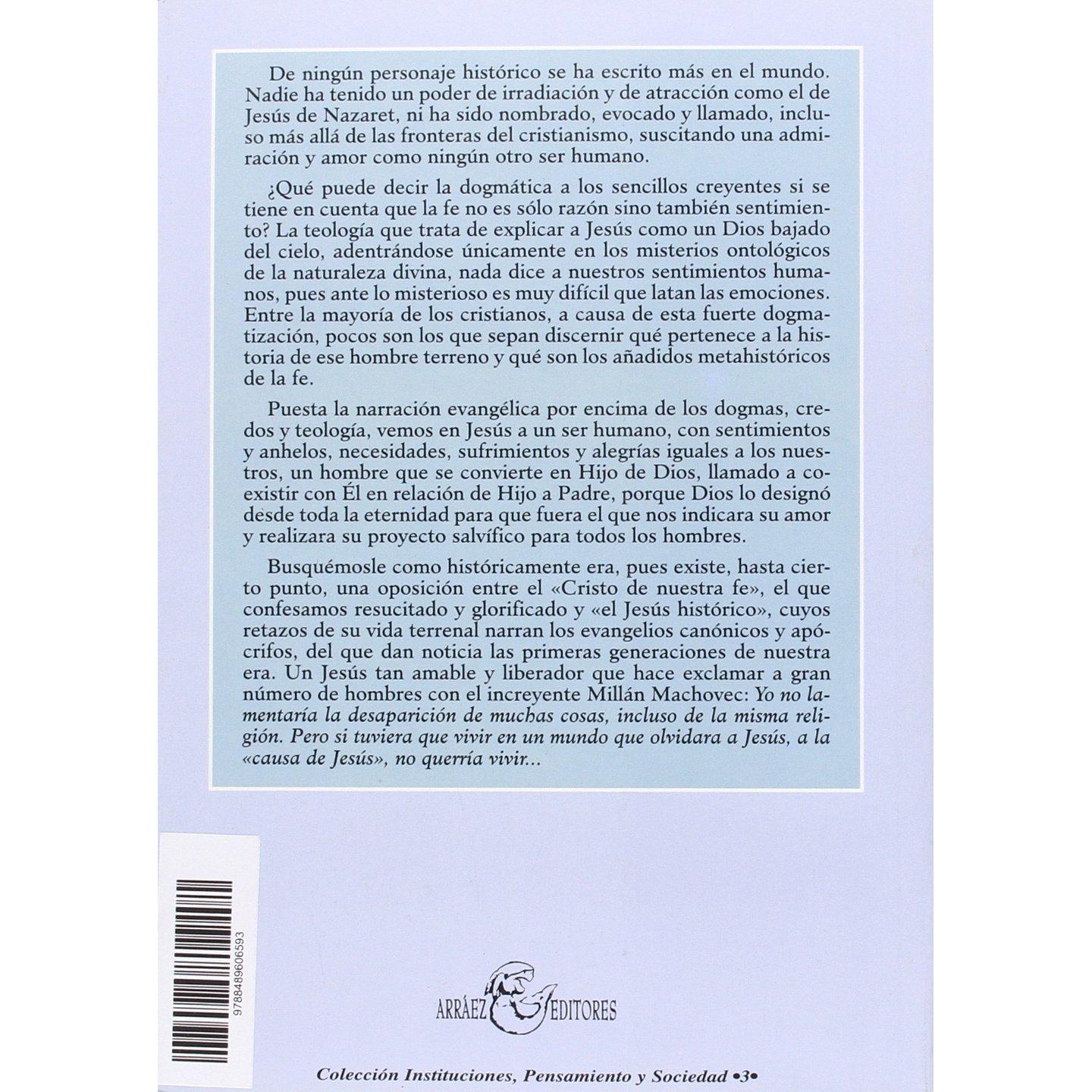 De ningún personaje histórico se ha escrito más en el mundo. Nadie ha tenido un poder de irradiación y de atracción como el de Jesús de Nazaret, ni ha sido nombrado, evocado y llamado, incluso más allá de las fronteras del cristianismo, suscitando una admiración y amor como ningún otro ser humano.

¿Qué puede decir la dogmática a los sencillos creyentes si se tiene en cuenta que la fe no es sólo razón sino también sentimiento? La teología que trata de explicar a Jesús como un Dios bajado del cielo, adentrándose únicamente en los misterios ontológicos de la naturaleza divina, nada dice a nuestros sentimientos humanos, pues ante lo misterioso es muy difícil que latan las emociones. Entre la mayoría de los cristianos, a causa de esta fuerte dogmatización, pocos son los que sepan discernir qué pertenece a la historia de ese hombre terreno y qué son los añadidos metahistóricos de la fe.

Puesta la narración evangélica por encima de los dogmas, credos y teología, vemos en Jesús a un ser humano, con sentimientos y anhelos, necesidades, sufrimientos y alegrías iguales a los nuestros, un hombre que se convierte en Hijo de Dios, llamado a coexistir con Él en relación de Hijo a Padre, porque Dios lo designó desde toda la eternidad para que fuera el que nos indicara su amor y realizara su proyecto salvífico para todos los hombres.

Busquémosle como históricamente era, pues existe, hasta cierto punto, una oposición entre el «Cristo de nuestra fe», el que confesamos resucitado y glorificado y «el Jesús histórico», cuyos retazos de su vida terrenal narran los evangelios canónicos y apócrifos, del que dan noticia las primeras generaciones de nuestra era. Un Jesús tan amable y liberador que hace exclamar a gran número de hombres con el increyente Millán Machovec: Yo no lamentaría la desaparición de muchas cosas, incluso de la misma religión. Pero si tuviera que vivir en un mundo que olvidara a Jesús, a la «causa de Jesús», no querría vivir...

9788489606593

ARRÁEZ EDITORES

Colección Instituciones, Pensamiento y Sociedad •3•